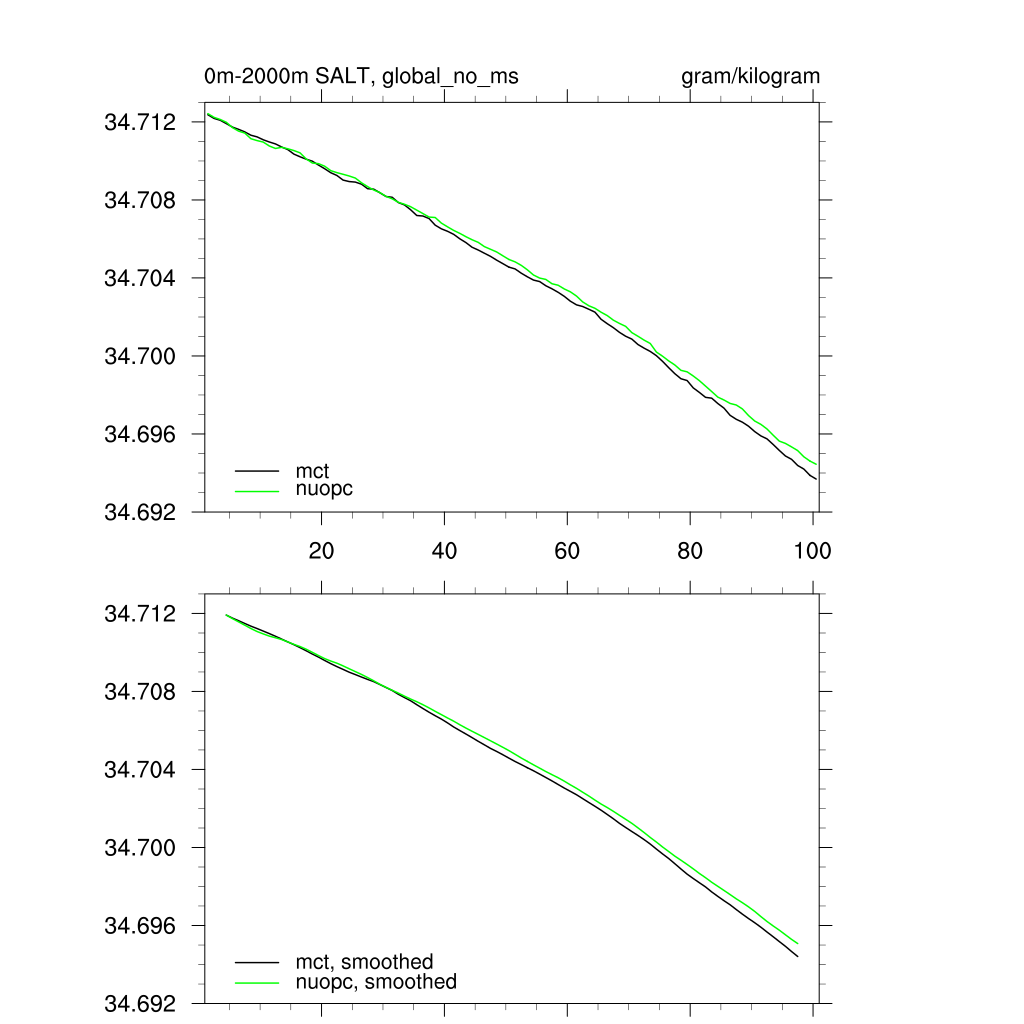 0m-2000m SALT, global_no_ms

gram/kilogram

34.712
34.708
34.704
34.700
34.696
34.692

mct
nuopc

20
40
60
80
100

34.712
34.708
34.704
34.700
34.696
34.692

mct, smoothed
nuopc, smoothed